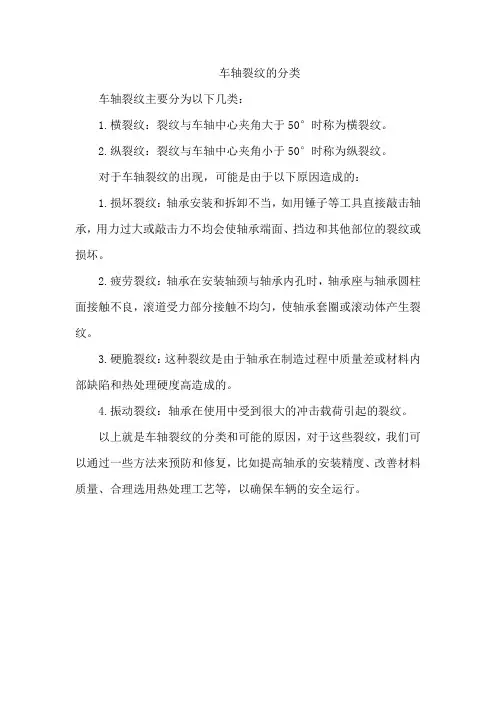 车轴裂纹的分类

车轴裂纹主要分为以下几类：

1. 横裂纹：裂纹与车轴中心夹角大于 50° 时称为横裂纹。

2. 纵裂纹：裂纹与车轴中心夹角小于 50° 时称为纵裂纹。

对于车轴裂纹的出现，可能是由于以下原因造成的：

1. 损坏裂纹：轴承安装和拆卸不当，如用锤子等工具直接敲击轴承，用力过大或敲击力不均会使轴承端面、挡边和其他部位的裂纹或损坏。

2. 疲劳裂纹：轴承在安装轴颈与轴承内孔时，轴承座与轴承圆柱面接触不良，滚道受力部分接触不均匀，使轴承套圈或滚动体产生裂纹。

3. 硬脆裂纹：这种裂纹是由于轴承在制造过程中质量差或材料内部缺陷和热处理硬度高造成的。

4. 振动裂纹：轴承在使用中受到很大的冲击载荷引起的裂纹。

以上就是车轴裂纹的分类和可能的原因，对于这些裂纹，我们可以通过一些方法来预防和修复，比如提高轴承的安装精度、改善材料质量、合理选用热处理工艺等，以确保车辆的安全运行。